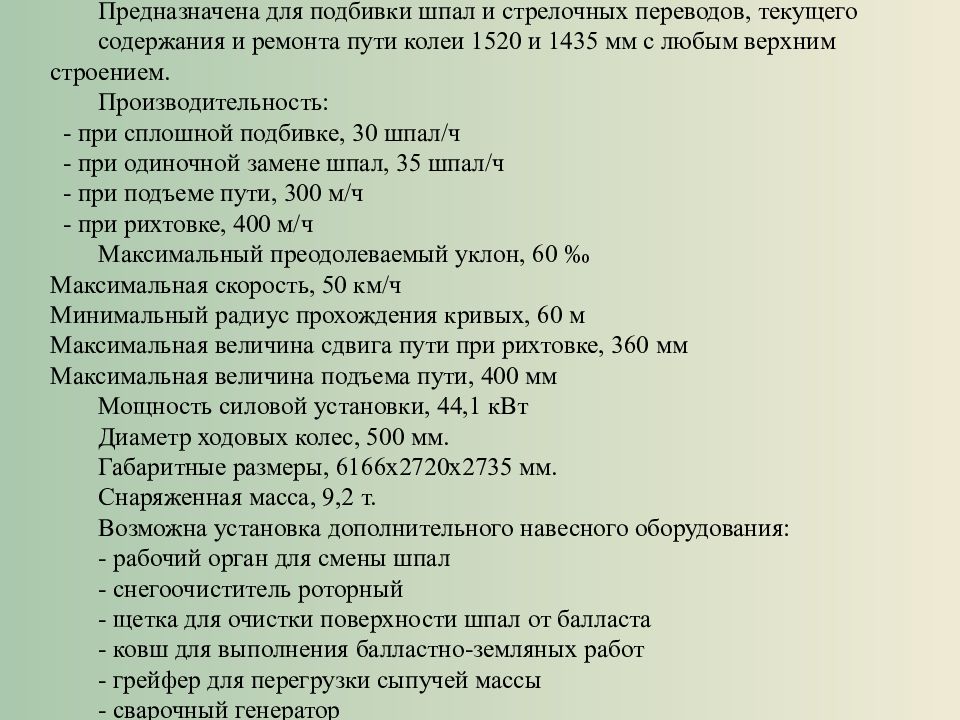 Предназначена для подбивки шпал и стрелочных переводов, текущего содержания и ремонта пути колеи 1520 и 1435 мм с любым верхним строением.

Производительность:
- при сплошной подбивке, 30 шпал/ч
- при одиночной замене шпал, 35 шпал/ч
- при подъеме пути, 300 м/ч
- при рихтовке, 400 м/ч

Максимальный преодолеваемый уклон, 60 ‰
Максимальная скорость, 50 км/ч
Минимальный радиус прохождения кривых, 60 м
Максимальная величина сдвига пути при рихтовке, 360 мм
Максимальная величина подъема пути, 400 мм

Мощность силовой установки, 44,1 кВт

Диаметр ходовых колес, 500 мм.

Габаритные размеры, 6166х2720х2735 мм.

Снаряженная масса, 9,2 т.

Возможна установка дополнительного навесного оборудования:
- рабочий орган для смены шпал
- снегоочиститель роторный
- щетка для очистки поверхности шпал от балласта
- ковш для выполнения балластно-земляных работ
- грейфер для перегрузки сыпучей массы
- сварочный генератор